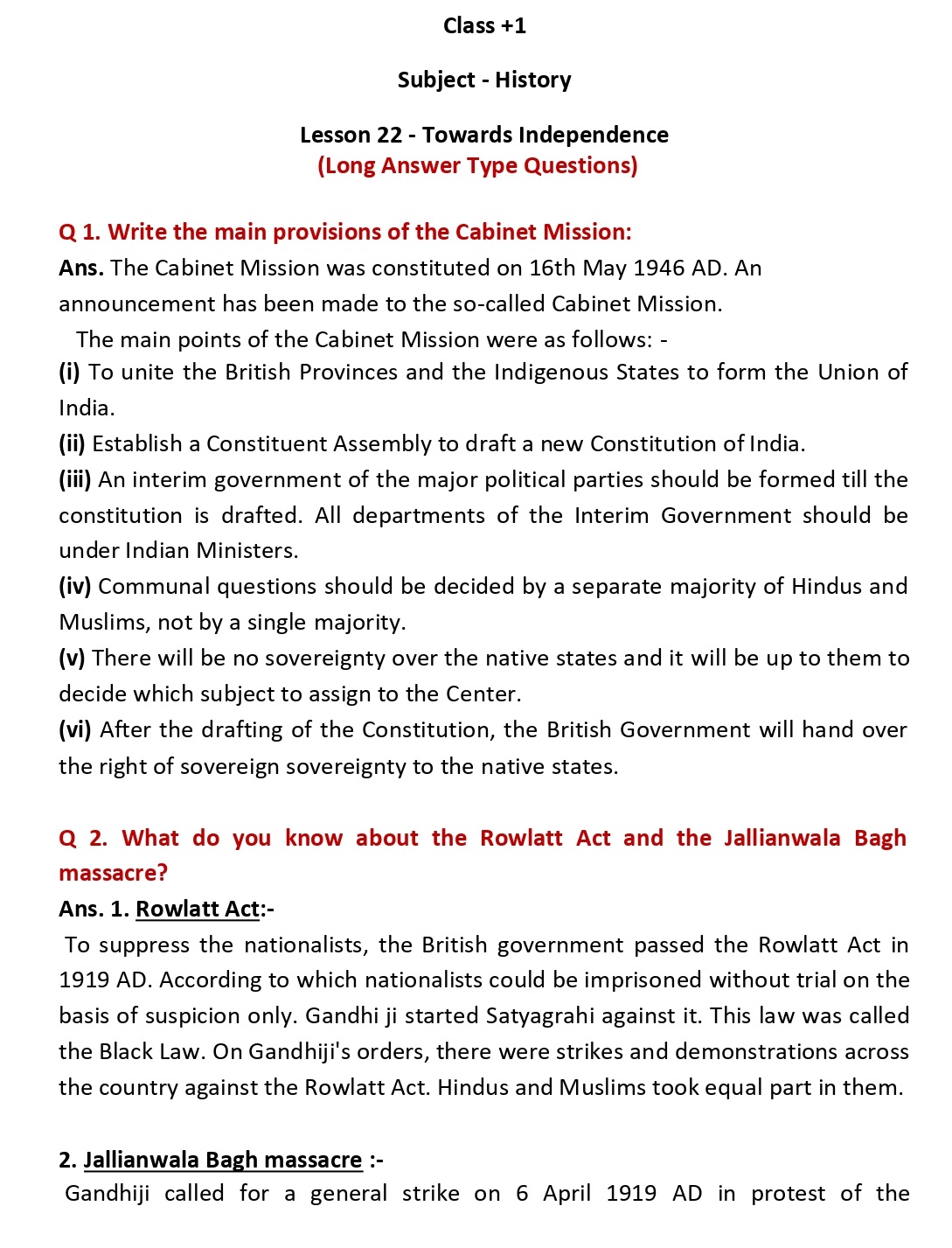 Class +1

Subject - History

Lesson 22 - Towards Independence
(Long Answer Type Questions)

Q 1. Write the main provisions of the Cabinet Mission:
Ans. The Cabinet Mission was constituted on 16th May 1946 AD. An announcement has been made to the so-called Cabinet Mission.
The main points of the Cabinet Mission were as follows: -
(i) To unite the British Provinces and the Indigenous States to form the Union of India.
(ii) Establish a Constituent Assembly to draft a new Constitution of India.
(iii) An interim government of the major political parties should be formed till the constitution is drafted. All departments of the Interim Government should be under Indian Ministers.
(iv) Communal questions should be decided by a separate majority of Hindus and Muslims, not by a single majority.
(v) There will be no sovereignty over the native states and it will be up to them to decide which subject to assign to the Center.
(vi) After the drafting of the Constitution, the British Government will hand over the right of sovereign sovereignty to the native states.

Q 2. What do you know about the Rowlatt Act and the Jallianwala Bagh massacre?
Ans. 1. Rowlatt Act:-
To suppress the nationalists, the British government passed the Rowlatt Act in 1919 AD. According to which nationalists could be imprisoned without trial on the basis of suspicion only. Gandhi ji started Satyagrahi against it. This law was called the Black Law. On Gandhiji's orders, there were strikes and demonstrations across the country against the Rowlatt Act. Hindus and Muslims took equal part in them.

2. Jallianwala Bagh massacre :-
Gandhiji called for a general strike on 6 April 1919 AD in protest of the